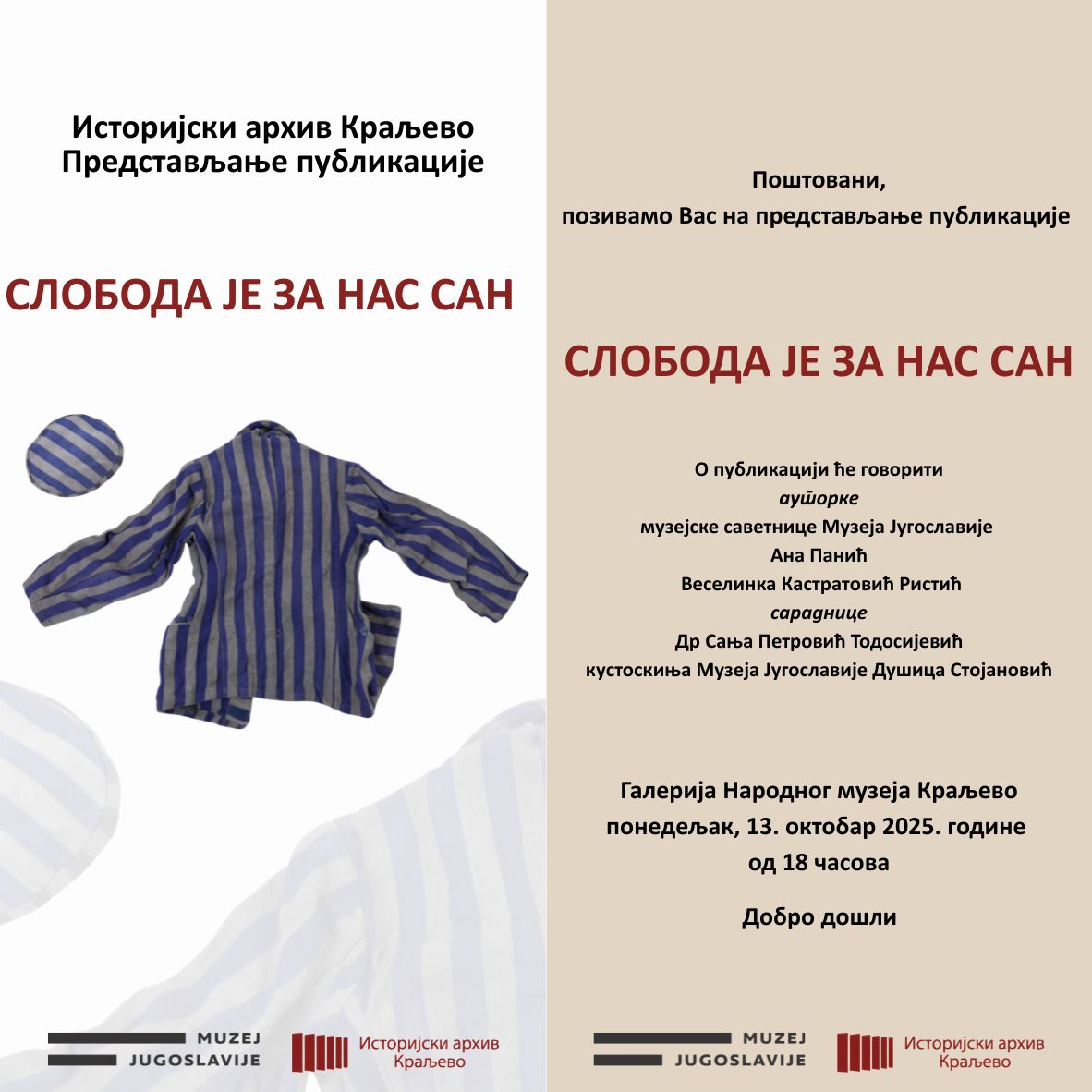 Историјски архив Краљево
Представљање публикације

СЛОБОДА ЈЕ ЗА НАС САН

MUZEJ JUGOSLAVIJE

Историјски архив Краљево

Поштовани,
позивамо Вас на представљање публикације

СЛОБОДА ЈЕ ЗА НАС САН

О публикацији ће говорити
ауторке
музејске саветнице Музеја Југославије
Ана Панић
Веселинка Кастратовић Ристић
сараднице
Др Сања Петровић Тодосијевић
кустоскиња Музеја Југославије Душица Стојановић

Галерија Народног музеја Краљево
понедељак, 13. октобар 2025. године
од 18 часова

Добро дошли

MUZEJ JUGOSLAVIJE

Историјски архив Краљево